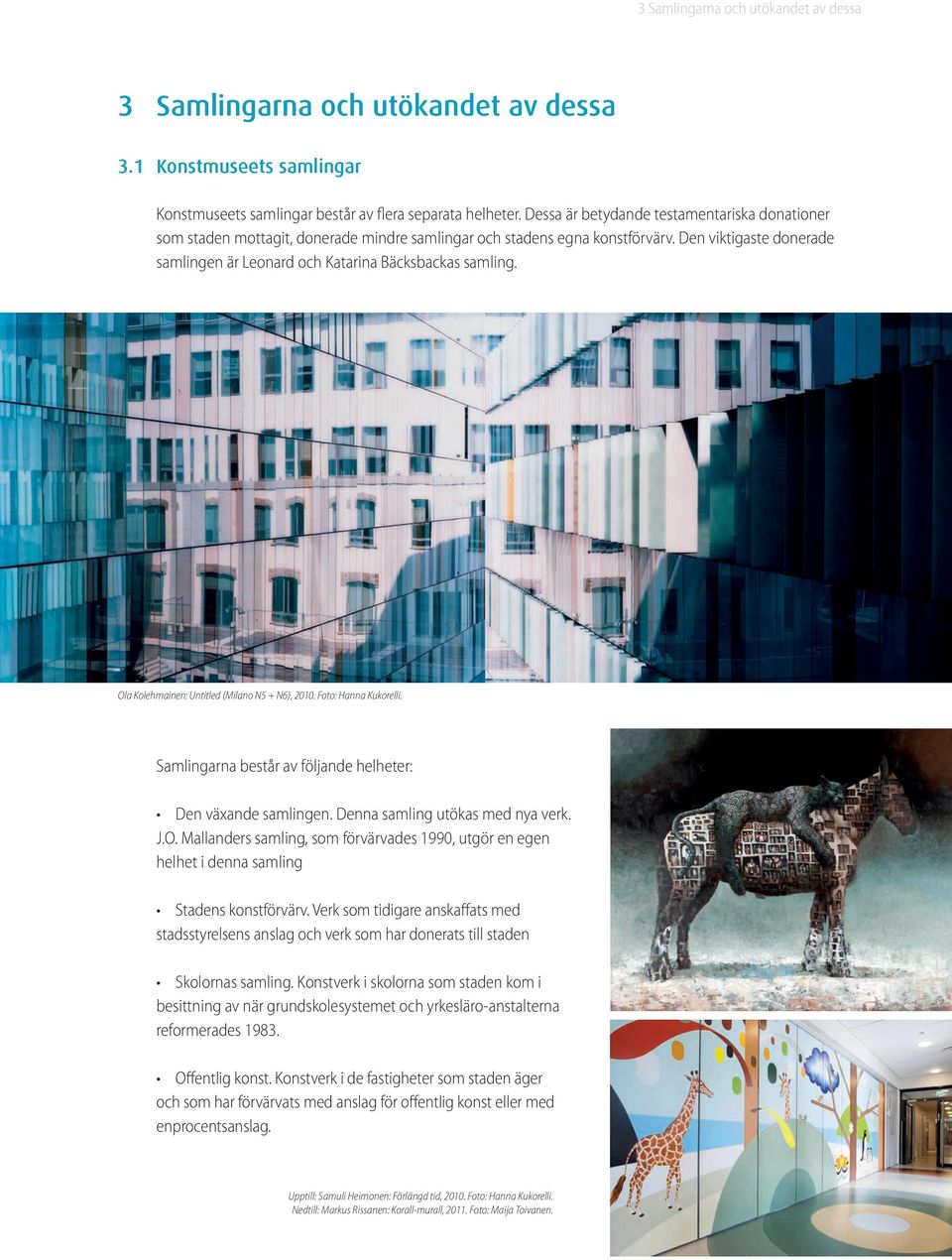 3 Samlingarna och utökandet av dessa

3 Samlingarna och utökandet av dessa

3.1 Konstmuseets samlingar

Konstmuseets samlingar består av flera separata helheter. Dessa är betydande testamentariska donationer som staden mottagit, donerade mindre samlingar och stadens egna konstförvärv. Den viktigaste donerade samlingen är Leonard och Katarina Bäcksbackas samling.

Ola Kolehmainen: Untitled (Milano N5 + N6), 2010. Foto: Hanna Kukorelli.

Samlingarna består av följande helheter:

• Den växande samlingen. Denna samling utökas med nya verk. J.O. Mallanders samling, som förvärvades 1990, utgör en egen helhet i denna samling

• Stadens konstförvärv. Verk som tidigare anskaffats med stadsstyrelsens anslag och verk som har donerats till staden

• Skolornas samling. Konstverk i skolorna som staden kom i besittning av när grundskolesystemet och yrkesläro-anstalterna reformerades 1983.

• Offentlig konst. Konstverk i de fastigheter som staden äger och som har förvärvats med anslag för offentlig konst eller med enprocentsanslag.

Upptill: Samuli Heimonen: Förlängd tid, 2010. Foto: Hanna Kukorelli.
Nedtill: Markus Rissanen: Korall-murall, 2011. Foto: Maija Toivanen.